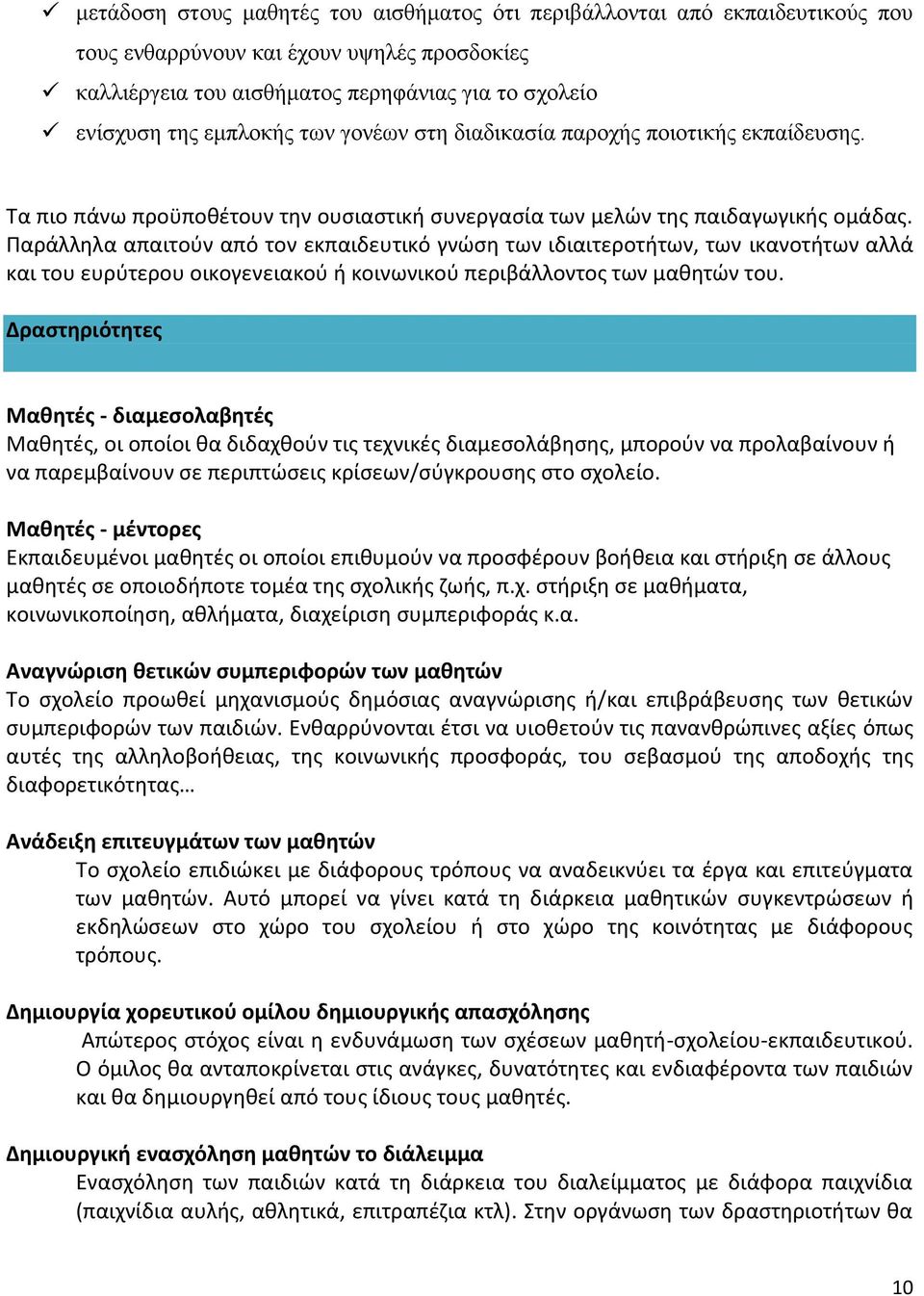 ✓ μετάδοση στους μαθητές του αισθήματος ότι περιβάλλονται από εκπαιδευτικούς που τους ενθαρρύνουν και έχουν υψηλές προσδοκίες
✓ καλλιέργεια του αισθήματος περηφάνιας για το σχολείο
✓ ενίσχυση της εμπλοκής των γονέων στη διαδικασία παροχής ποιοτικής εκπαίδευσης.

Τα πιο πάνω προϋποθέτουν την ουσιαστική συνεργασία των μελών της παιδαγωγικής ομάδας. Παράλληλα απαιτούν από τον εκπαιδευτικό γνώση των ιδιαιτεροτήτων, των ικανοτήτων αλλά και του ευρύτερου οικογενειακού ή κοινωνικού περιβάλλοντος των μαθητών του.

Δραστηριότητες

Μαθητές - διαμεσολαβητές
Μαθητές, οι οποίοι θα διδαχθούν τις τεχνικές διαμεσολάβησης, μπορούν να προλαβαίνουν ή να παρεμβαίνουν σε περιπτώσεις κρίσεων/σύγκρουσης στο σχολείο.

Μαθητές - μέντορες
Εκπαιδευμένοι μαθητές οι οποίοι επιθυμούν να προσφέρουν βοήθεια και στήριξη σε άλλους μαθητές σε οποιοδήποτε τομέα της σχολικής ζωής, π.χ. στήριξη σε μαθήματα, κοινωνικοποίηση, αθλήματα, διαχείριση συμπεριφοράς κ.α.

Αναγνώριση θετικών συμπεριφορών των μαθητών
Το σχολείο προωθεί μηχανισμούς δημόσιας αναγνώρισης ή/και επιβράβευσης των θετικών συμπεριφορών των παιδιών. Ενθαρρύνονται έτσι να υιοθετούν τις πανανθρώπινες αξίες όπως αυτές της αλληλοβοήθειας, της κοινωνικής προσφοράς, του σεβασμού της αποδοχής της διαφορετικότητας…

Ανάδειξη επιτευγμάτων των μαθητών
Το σχολείο επιδιώκει με διάφορους τρόπους να αναδεικνύει τα έργα και επιτεύγματα των μαθητών. Αυτό μπορεί να γίνει κατά τη διάρκεια μαθητικών συγκεντρώσεων ή εκδηλώσεων στο χώρο του σχολείου ή στο χώρο της κοινότητας με διάφορους τρόπους.

Δημιουργία χορευτικού ομίλου δημιουργικής απασχόλησης
Απώτερος στόχος είναι η ενδυνάμωση των σχέσεων μαθητή-σχολείου-εκπαιδευτικού. Ο όμιλος θα ανταποκρίνεται στις ανάγκες, δυνατότητες και ενδιαφέροντα των παιδιών και θα δημιουργηθεί από τους ίδιους τους μαθητές.

Δημιουργική ενασχόληση μαθητών το διάλειμμα
Ενασχόληση των παιδιών κατά τη διάρκεια του διαλείμματος με διάφορα παιχνίδια (παιχνίδια αυλής, αθλητικά, επιτραπέζια κτλ). Στην οργάνωση των δραστηριοτήτων θα

10